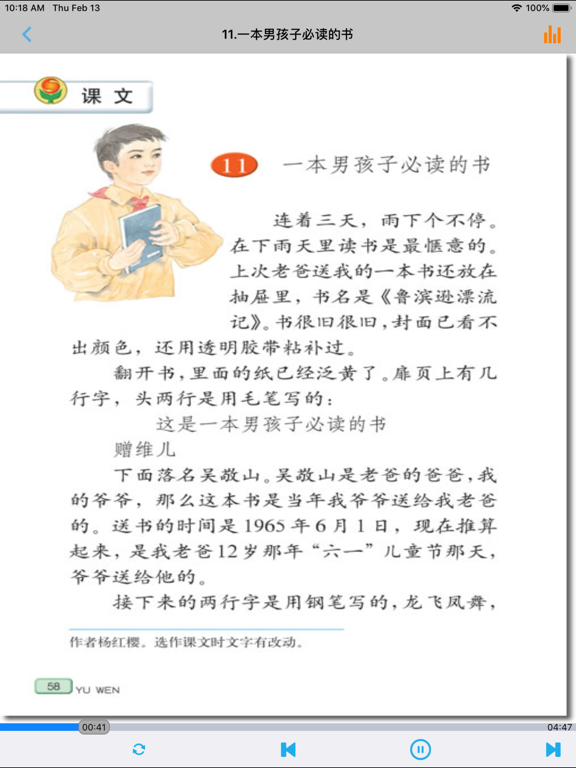 10:18 AM Thu Feb 13
100%

11.一本男孩子必读的书

课文

11 一本男孩子必读的书

连着三天，雨下个不停。在下雨天里读书是最惬意的。上次老爸送我的一本书还放在抽屉里，书名是《鲁滨逊漂流记》。书很旧很旧，封面已看不出颜色，还用透明胶带粘补过。

翻开书，里面的纸已经泛黄了。扉页上有几行字，头两行是用毛笔写的：

这是一本男孩子必读的书

赠维儿

下面落名吴敬山。吴敬山是老爸的爸爸，我的爷爷，那么这本书是当年我爷爷送给我老爸的。送书的时间是1965年6月1日，现在推算起来，是我老爸12岁那年“六一”儿童节那天，爷爷送给他的。

接下来的两行字是用钢笔写的，龙飞凤舞，

作者杨红樱。选作课文时文字有改动。

58 YU WEN

00:41
04:47